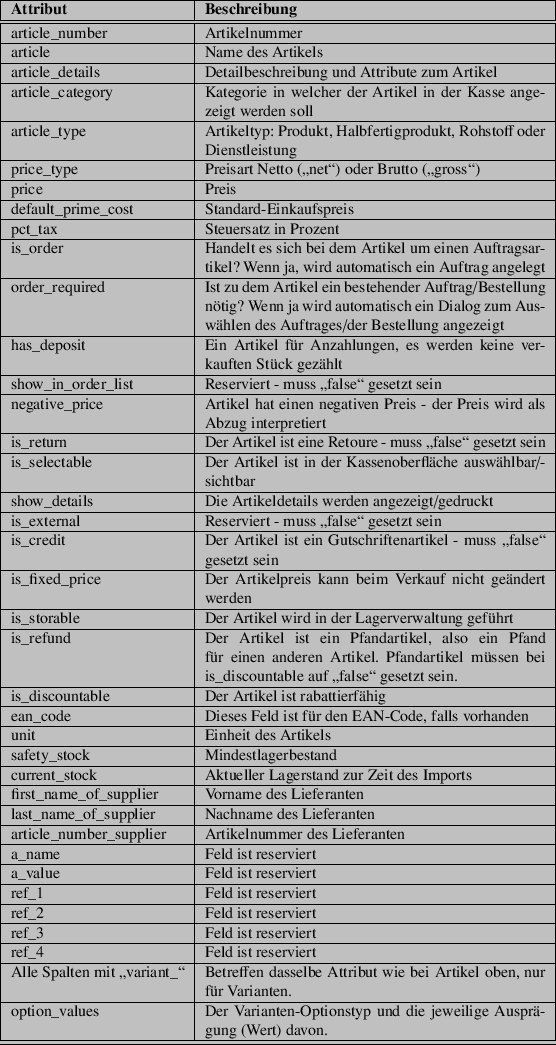 | Attribut | Beschreibung |
|---|---|
| article_number | Artikelnummer |
| article | Name des Artikels |
| article_details | Detailbeschreibung und Attribute zum Artikel |
| article_category | Kategorie in welcher der Artikel in der Kasse angezeigt werden soll |
| article_type | Artikeltyp: Produkt, Halbfertigprodukt, Rohstoff oder Dienstleistung |
| price_type | Preisart Netto („net“) oder Brutto („gross“) |
| price | Preis |
| default_prime_cost | Standard-Einkaufspreis |
| pct_tax | Steuersatz in Prozent |
| is_order | Handelt es sich bei dem Artikel um einen Auftragsartikel? Wenn ja, wird automatisch ein Auftrag angelegt |
| order_required | Ist zu dem Artikel ein bestehender Auftrag/Bestellung nötig? Wenn ja wird automatisch ein Dialog zum Auswählen des Auftrages/der Bestellung angezeigt |
| has_deposit | Ein Artikel für Anzahlungen, es werden keine verkauften Stück gezählt |
| show_in_order_list | Reserviert - muss „false“ gesetzt sein |
| negative_price | Artikel hat einen negativen Preis - der Preis wird als Abzug interpretiert |
| is_return | Der Artikel ist eine Retoure - muss „false“ gesetzt sein |
| is_selectable | Der Artikel ist in der Kassenoberfläche auswählbar/-sichtbar |
| show_details | Die Artikeldetails werden angezeigt/gedruckt |
| is_external | Reserviert - muss „false“ gesetzt sein |
| is_credit | Der Artikel ist ein Gutschriftenartikel - muss „false“ gesetzt sein |
| is_fixed_price | Der Artikelpreis kann beim Verkauf nicht geändert werden |
| is_storable | Der Artikel wird in der Lagerverwaltung geführt |
| is_refund | Der Artikel ist ein Pfandartikel, also ein Pfand für einen anderen Artikel. Pfandartikel müssen bei is_discountable auf „false“ gesetzt sein. |
| is_discountable | Der Artikel ist rabattierfähig |
| ean_code | Dieses Feld ist für den EAN-Code, falls vorhanden |
| unit | Einheit des Artikels |
| safety_stock | Mindestlagerbestand |
| current_stock | Aktueller Lagerstand zur Zeit des Imports |
| first_name_of_supplier | Vorname des Lieferanten |
| last_name_of_supplier | Nachname des Lieferanten |
| article_number_supplier | Artikelnummer des Lieferanten |
| a_name | Feld ist reserviert |
| a_value | Feld ist reserviert |
| ref_1 | Feld ist reserviert |
| ref_2 | Feld ist reserviert |
| ref_3 | Feld ist reserviert |
| ref_4 | Feld ist reserviert |
| Alle Spalten mit „variant_“ | Betreffen dasselbe Attribut wie bei Artikel oben, nur für Varianten. |
| option_values | Der Varianten-Optionstyp und die jeweilige Ausprägung (Wert) davon. |